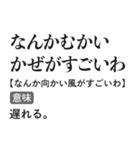 なんかむかい
かぜがすごいわ

【なんか向かい風がすごいわ】

意味

遅れる。